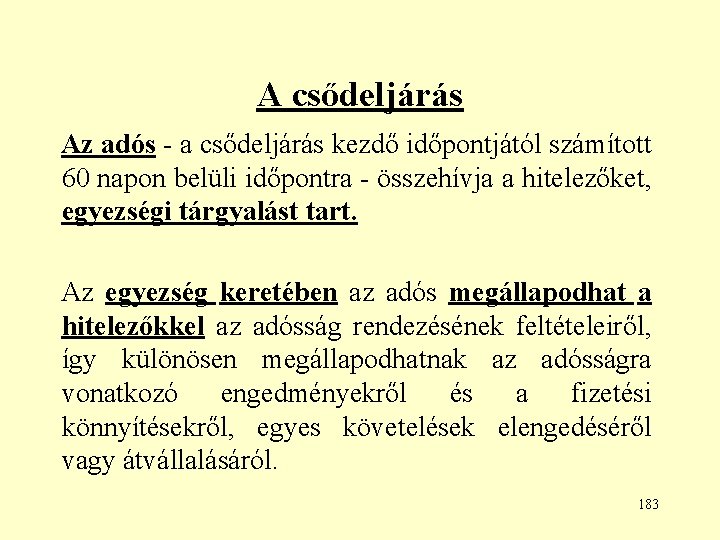 A csődeljárás

Az adós - a csődeljárás kezdő időpontjától számított 60 napon belüli időpontra - összehívja a hitelezőket, egyezségi tárgyalást tart.

Az egyezség keretében az adós megállapodhat a hitelezőkkel az adósság rendezésének feltételeiről, így különösen megállapodhatnak az adósságra vonatkozó engedményekről és a fizetési könnyítésekről, egyes követelések elengedéséről vagy átvállalásáról.

183